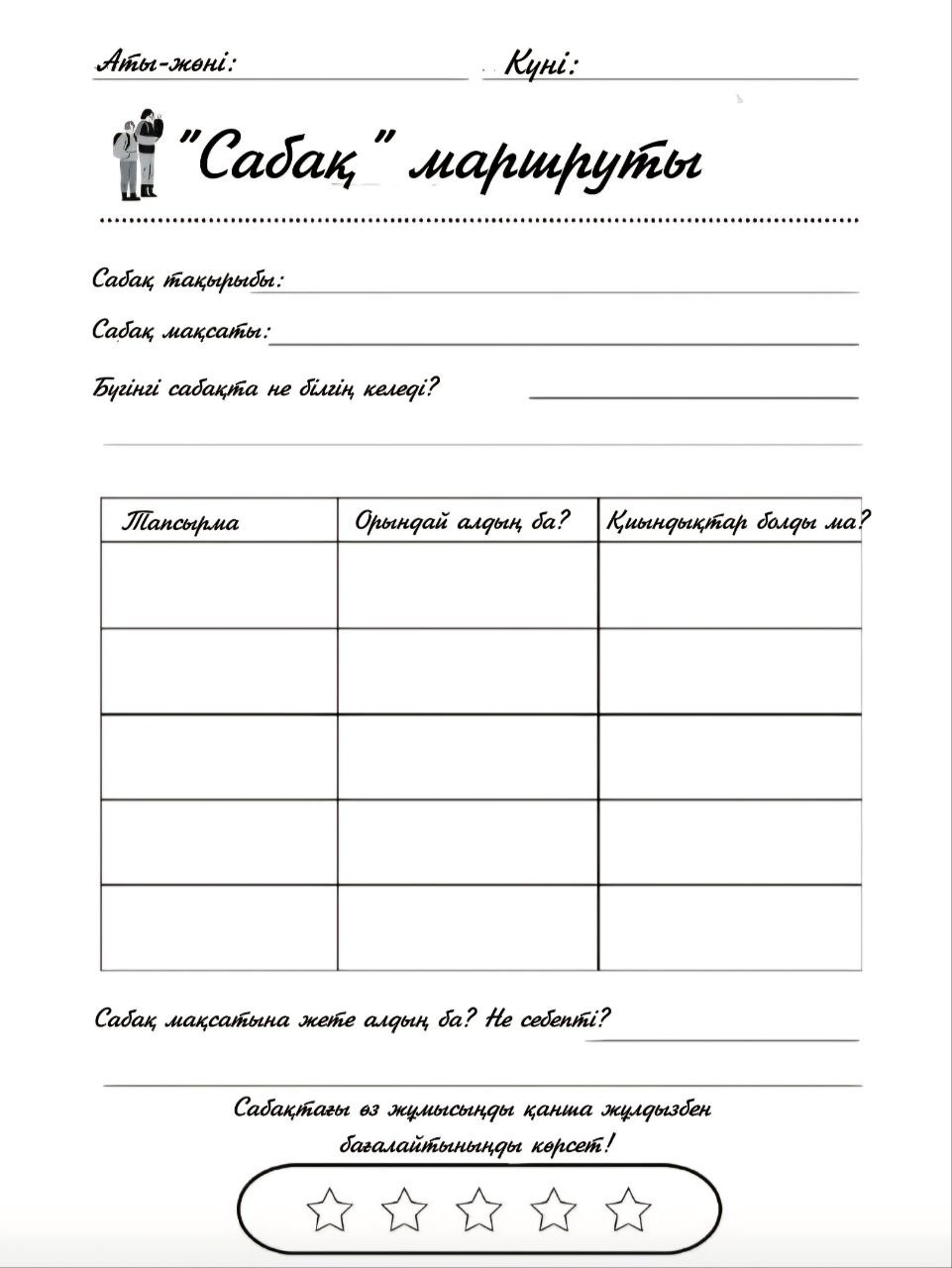 Аты-жөні: Күні:

"Сабақ" маршруты

Сабақ тақырыбы:

Сабақ мақсаты:

Бүгінгі сабақта не білгің келеді?

| Тапсырма | Орындай алдың ба? | Қиындықтар болды ма? |
|---|---|---|
| | | |
| | | |
| | | |
| | | |
| | | |

Сабақ мақсатына жете алдың ба? Не себепті?

Сабақтағы өз жұмысыңды қанша жұлдызбен бағалайтыныңды көрсет!